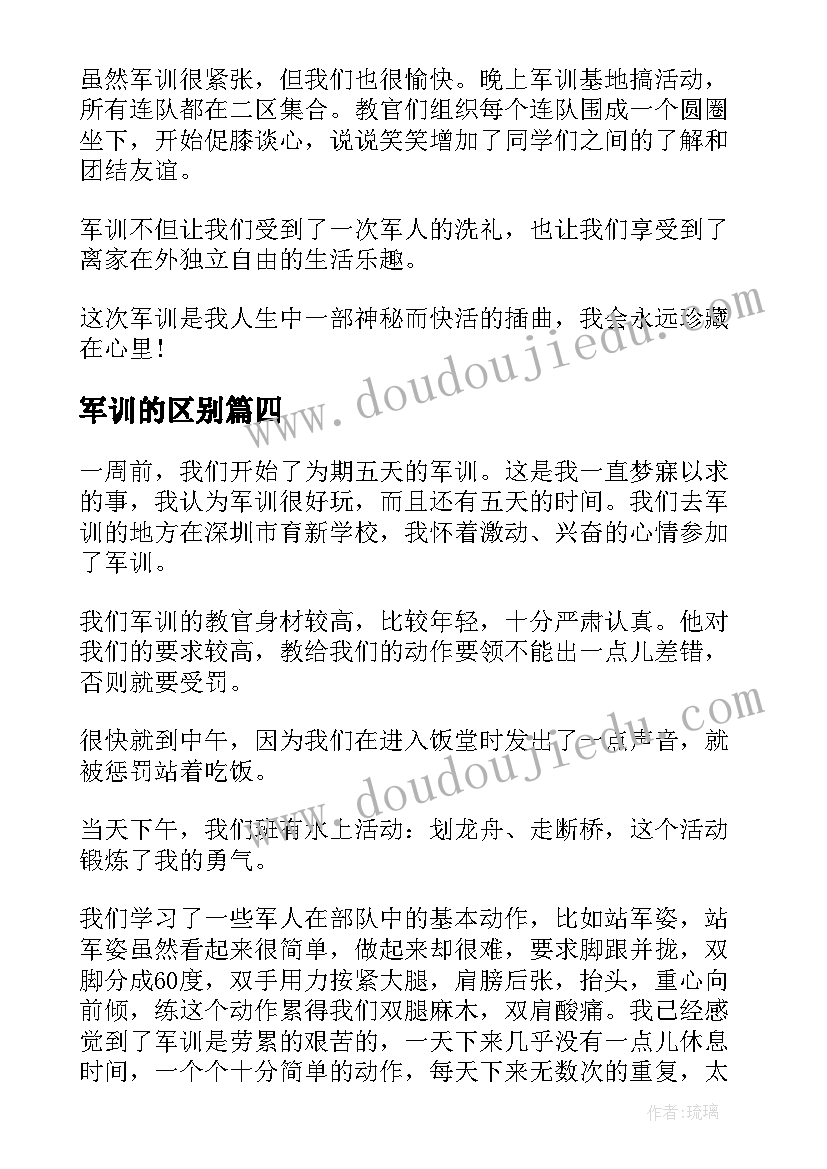 虽然军训很紧张，但我们也很愉快。晚上军训基地搞活动，所有连队都在二区集合。教官们组织每个连队围成一个圆圈坐下，开始促膝谈心，说说笑笑增加了同学们之间的了解和团结友谊。

军训不但让我们受到了一次军人的洗礼，也让我们享受到了离家在外独立自由的生活乐趣。

这次军训是我人生中一部神秘而快活的插曲，我会永远珍藏在心里！

www.doudoujiedu.com

军训的区别篇四

一周前，我们开始了为期五天的军训。这是我一直梦寐以求的事，我认为军训很好玩，而且还有五天的时间。我们去军训的地方在深圳市育新学校，我怀着激动、兴奋的心情参加了军训。

我们军训的教官身材较高，比较年轻，十分严肃认真。他对我们的要求较高，教给我们的动作要领不能出一点儿差错，否则就要受罚。

很快就到中午，因为我们在进入饭堂时发出了一点声音，就被惩罚站着吃饭。

www.doudoujiedu.com

当天下午，我们班有水上活动：划龙舟、走断桥，这个活动锻炼了我的勇气。

我们学习了一些军人在部队中的基本动作，比如站军姿，站军姿虽然看起来很简单，做起来却很难，要求脚跟并拢，双脚分成60度，双手用力按紧大腿，肩膀后张，抬头，重心向前倾，练这个动作累得我们双腿麻木，双肩酸痛。我已经感觉到了军训是劳累的艰苦的，一天下来几乎没有一点儿休息时间，一个个十分简单的动作，每天下来无数次的重复，太

作者：琉璃